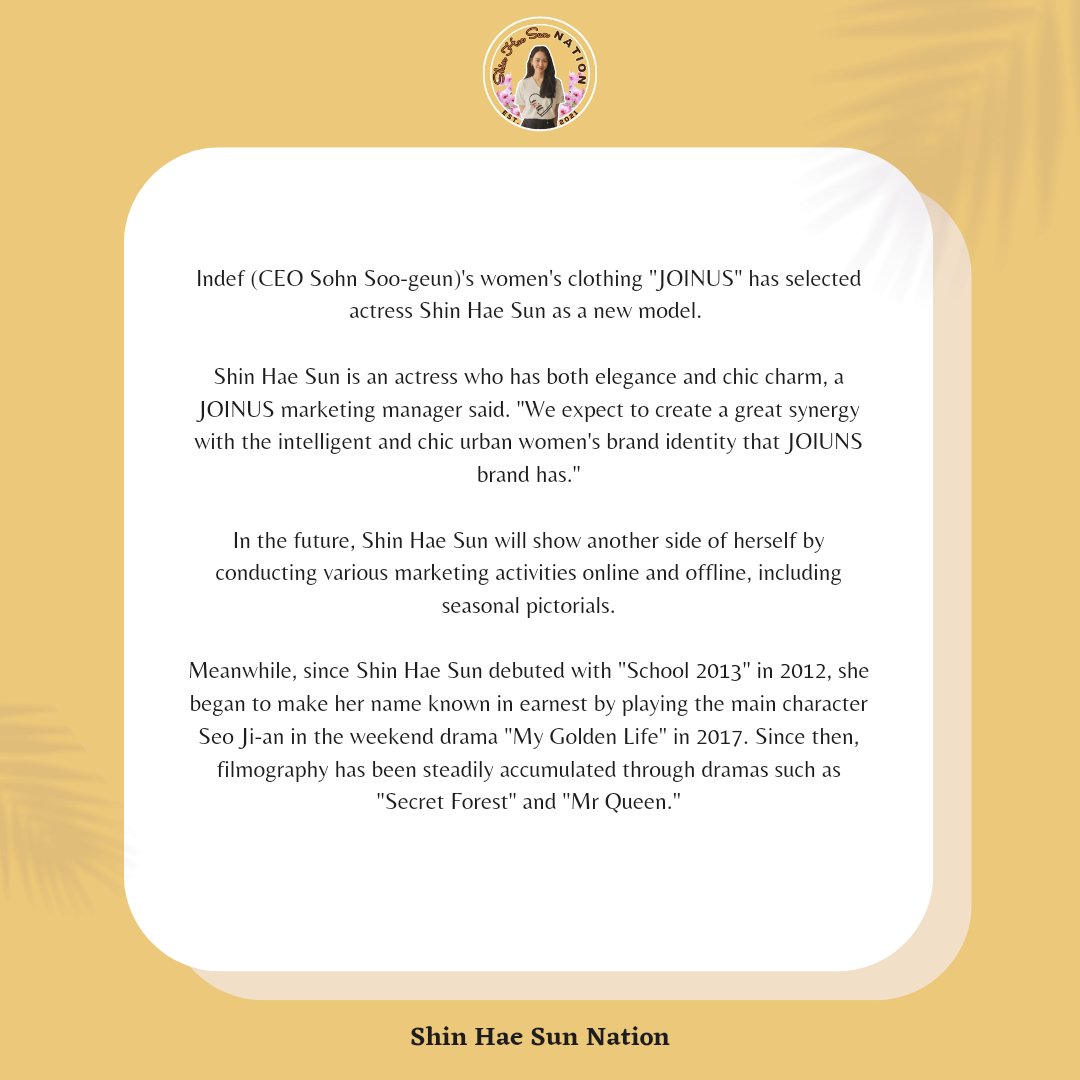 Shin Hae Sun NATION
EST. 2021

Indef (CEO Sohn Soo-geun)'s women's clothing "JOINUS" has selected actress Shin Hae Sun as a new model.

Shin Hae Sun is an actress who has both elegance and chic charm, a JOINUS marketing manager said. "We expect to create a great synergy with the intelligent and chic urban women's brand identity that JOIUNS brand has."

In the future, Shin Hae Sun will show another side of herself by conducting various marketing activities online and offline, including seasonal pictorials.

Meanwhile, since Shin Hae Sun debuted with "School 2013" in 2012, she began to make her name known in earnest by playing the main character Seo Ji-an in the weekend drama "My Golden Life" in 2017. Since then, filmography has been steadily accumulated through dramas such as "Secret Forest" and "Mr Queen."

Shin Hae Sun Nation